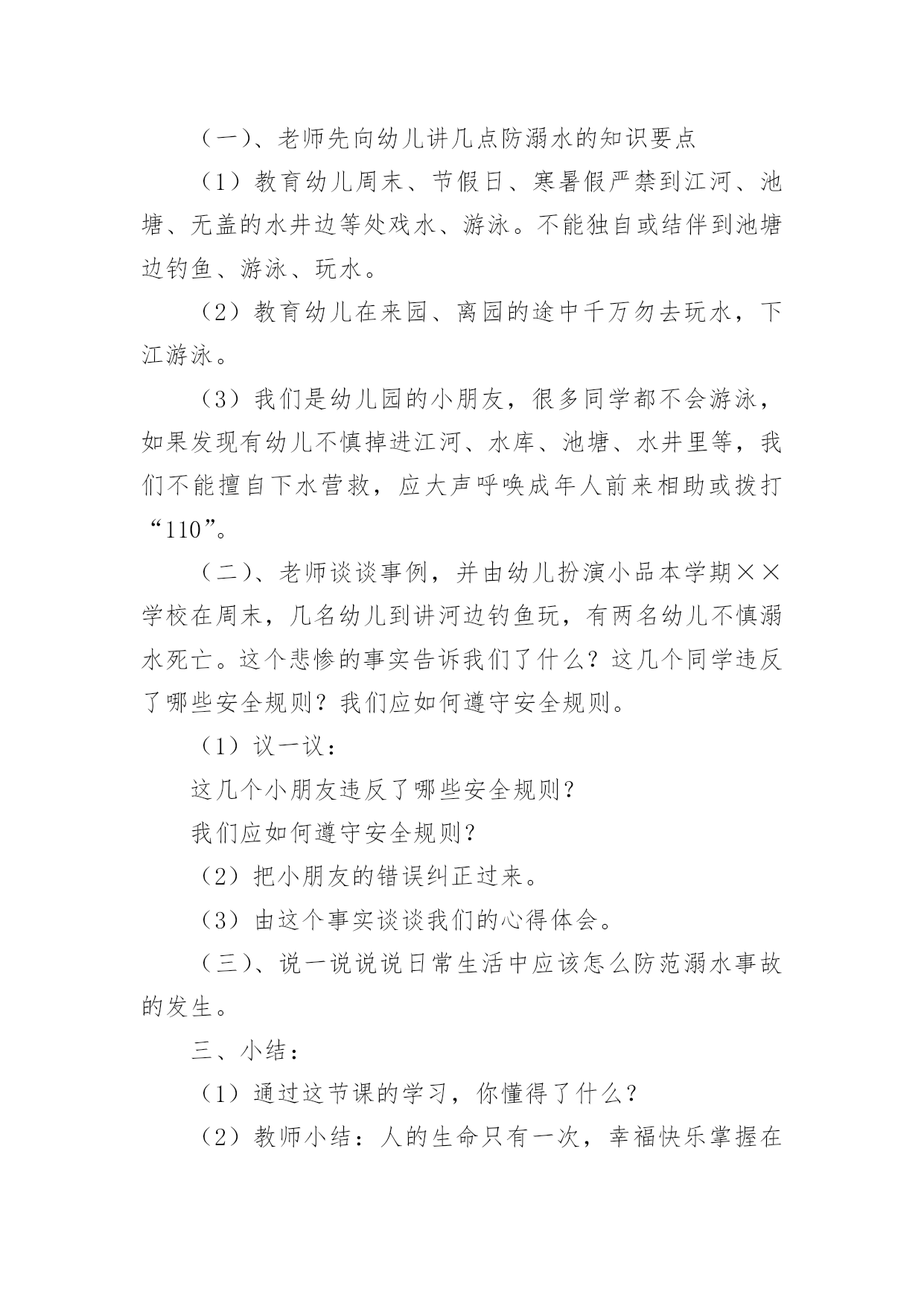 （一）、老师先向幼儿讲几点防溺水的知识要点

（1）教育幼儿周末、节假日、寒暑假严禁到江河、池塘、无盖的水井边等处戏水、游泳。不能独自或结伴到池塘边钓鱼、游泳、玩水。

（2）教育幼儿在来园、离园的途中千万勿去玩水，下江游泳。

（3）我们是幼儿园的小朋友，很多同学都不会游泳，如果发现有幼儿不慎掉进江河、水库、池塘、水井里等，我们不能擅自下水营救，应大声呼唤成年人前来相助或拨打“110”。

（二）、老师谈谈事例，并由幼儿扮演小品本学期××学校在周末，几名幼儿到讲河边钓鱼玩，有两名幼儿不慎溺水死亡。这个悲惨的事实告诉我们了什么？这几个同学违反了哪些安全规则？我们应如何遵守安全规则。

（1）议一议：

这几个小朋友违反了哪些安全规则？

我们应如何遵守安全规则？

（2）把小朋友的错误纠正过来。

（3）由这个事实谈谈我们的心得体会。

（三）、说一说说说日常生活中应该怎么防范溺水事故的发生。

三、小结：

（1）通过这节课的学习，你懂得了什么？

（2）教师小结：人的生命只有一次，幸福快乐掌握在